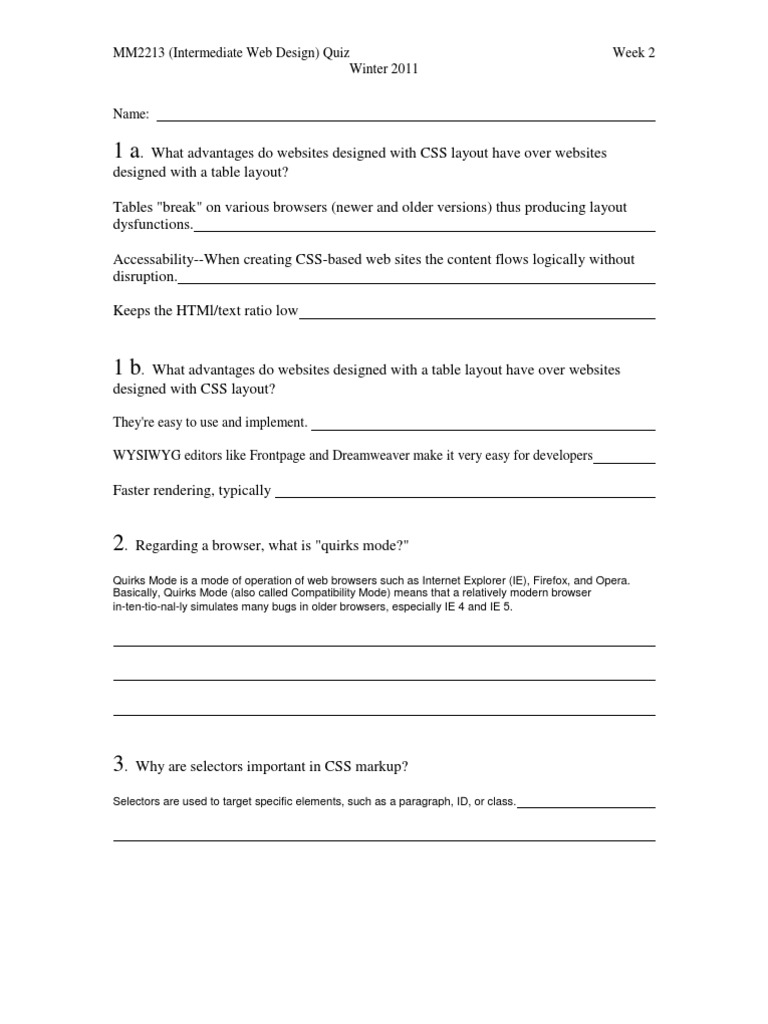 MM2213 (Intermediate Web Design) Quiz Week 2
Winter 2011

Name:

1 a. What advantages do websites designed with CSS layout have over websites designed with a table layout?

Tables "break" on various browsers (newer and older versions) thus producing layout dysfunctions.

Accessability--When creating CSS-based web sites the content flows logically without disruption.

Keeps the HTMl/text ratio low

1 b. What advantages do websites designed with a table layout have over websites designed with CSS layout?

They're easy to use and implement.

WYSIWYG editors like Frontpage and Dreamweaver make it very easy for developers

Faster rendering, typically

2. Regarding a browser, what is "quirks mode?"

Quirks Mode is a mode of operation of web browsers such as Internet Explorer (IE), Firefox, and Opera. Basically, Quirks Mode (also called Compatibility Mode) means that a relatively modern browser in-ten-tio-nal-ly simulates many bugs in older browsers, especially IE 4 and IE 5.

3. Why are selectors important in CSS markup?

Selectors are used to target specific elements, such as a paragraph, ID, or class.